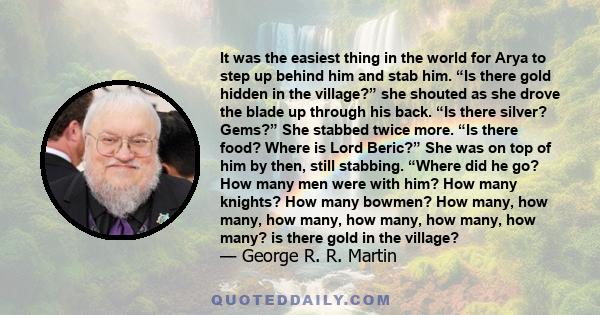 It was the easiest thing in the world for Arya to step up behind him and stab him. “Is there gold hidden in the village?” she shouted as she drove the blade up through his back. “Is there silver? Gems?” She stabbed twice more. “Is there food? Where is Lord Beric?” She was on top of him by then, still stabbing. “Where did he go? How many men were with him? How many knights? How many bowmen? How many, how many, how many, how many, how many, how many? is there gold in the village?
— George R. R. Martin

QUOTEDDAILY.COM